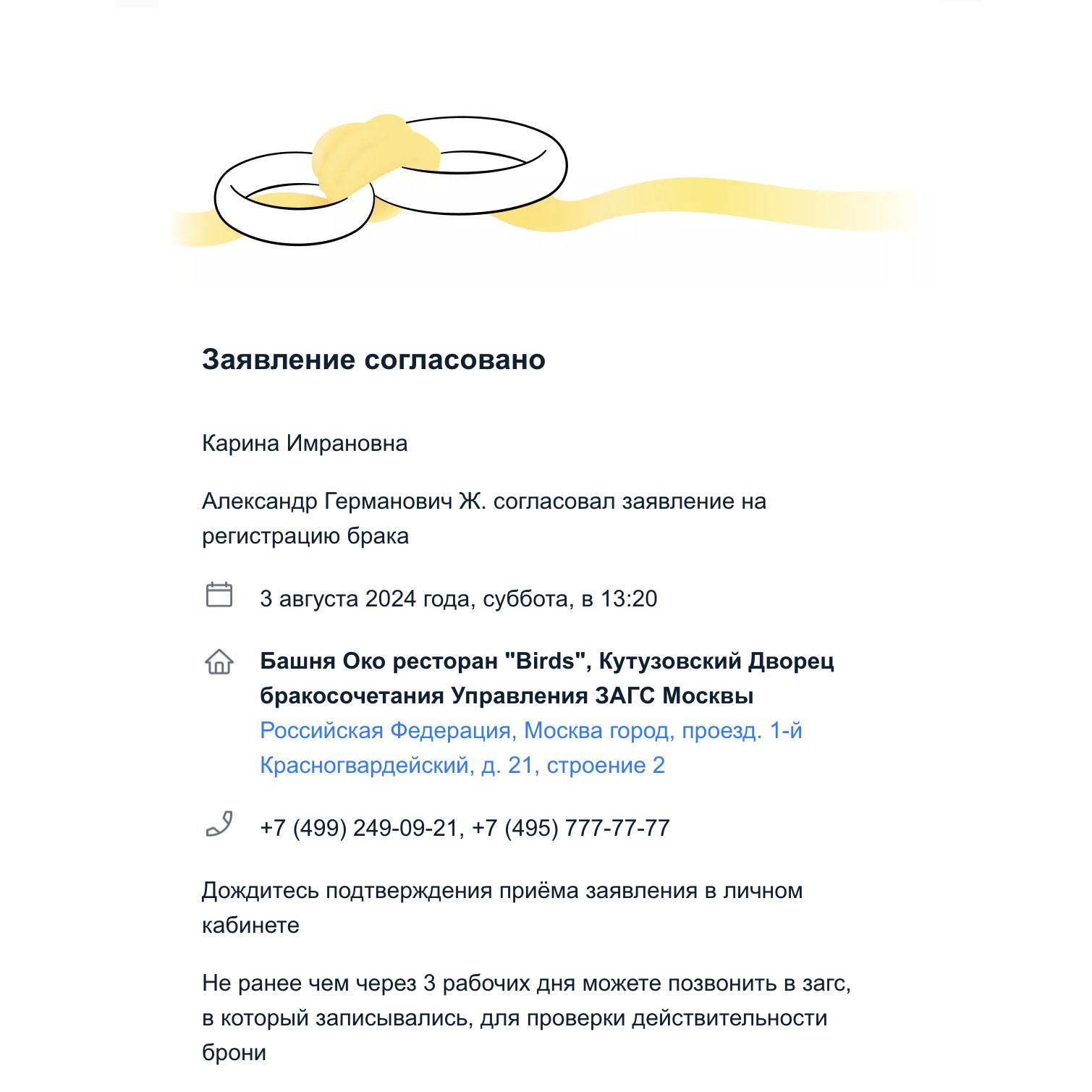 Заявление согласовано

Карина Имрановна

Александр Германович Ж. согласовал заявление на регистрацию брака

3 августа 2024 года, суббота, в 13:20

Башня Око ресторан "Birds", Кутузовский Дворец бракосочетания Управления ЗАГС Москвы
Российская Федерация, Москва город, проезд. 1-й Красногвардейский, д. 21, строение 2

+7 (499) 249-09-21, +7 (495) 777-77-77

Дождитесь подтверждения приёма заявления в личном кабинете

Не ранее чем через 3 рабочих дня можете позвонить в загс, в который записывались, для проверки действительности брони